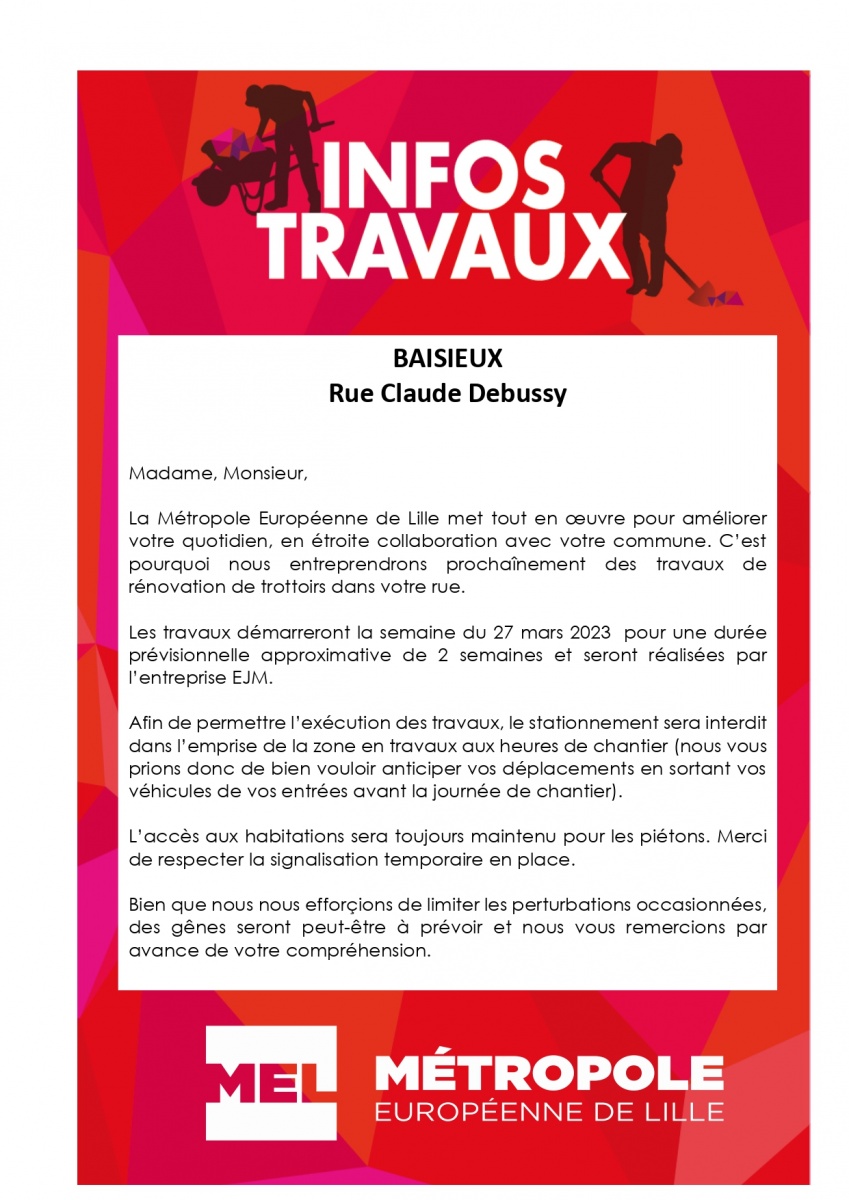 INFOS TRAVAUX

BAISIEUX
Rue Claude Debussy

Madame, Monsieur,

La Métropole Européenne de Lille met tout en œuvre pour améliorer votre quotidien, en étroite collaboration avec votre commune. C'est pourquoi nous entreprendrons prochaînement des travaux de rénovation de trottoirs dans votre rue.

Les travaux démarreront la semaine du 27 mars 2023 pour une durée prévisionnelle approximative de 2 semaines et seront réalisées par l'entreprise EJM.

Afin de permettre l'exécution des travaux, le stationnement sera interdit dans l'emprise de la zone en travaux aux heures de chantier (nous vous prions donc de bien vouloir anticiper vos déplacements en sortant vos véhicules de vos entrées avant la journée de chantier).

L'accès aux habitations sera toujours maintenu pour les piétons. Merci de respecter la signalisation temporaire en place.

Bien que nous nous efforçions de limiter les perturbations occasionnées, des gênes seront peut-être à prévoir et nous vous remercions par avance de votre compréhension.

MEL MÉTROPOLE
EUROPÉENNE DE LILLE